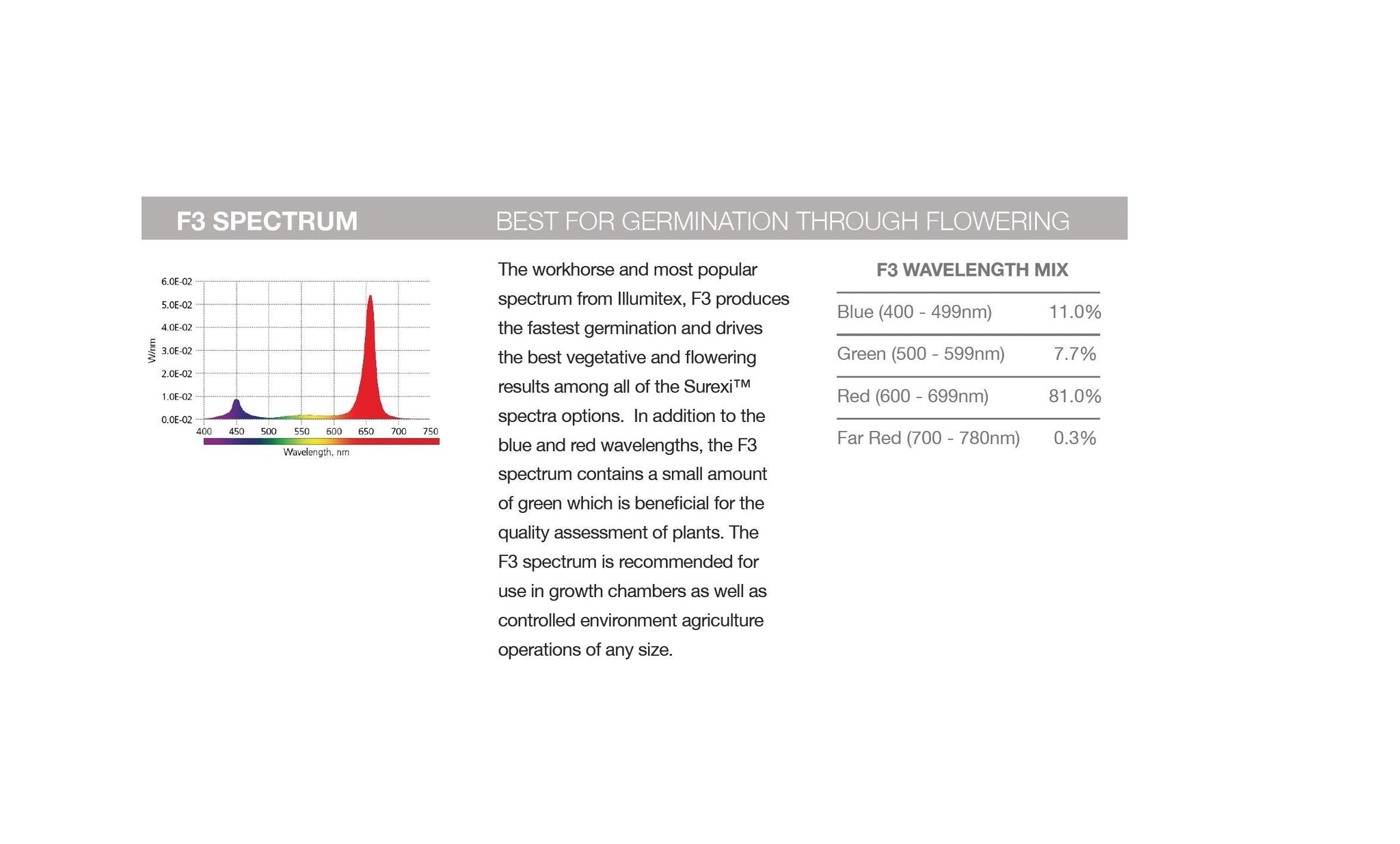 F3 SPECTRUM

BEST FOR GERMINATION THROUGH FLOWERING

6.0E-02
5.0E-02
4.0E-02
3.0E-02
2.0E-02
1.0E-02
0.0E-02
W/nm
400 450 500 550 600 650 700 750
Wavelength, nm

The workhorse and most popular spectrum from Illumitex, F3 produces the fastest germination and drives the best vegetative and flowering results among all of the Surexi™ spectra options. In addition to the blue and red wavelengths, the F3 spectrum contains a small amount of green which is beneficial for the quality assessment of plants. The F3 spectrum is recommended for use in growth chambers as well as controlled environment agriculture operations of any size.

F3 WAVELENGTH MIX

Blue (400 - 499nm) 11.0%

Green (500 - 599nm) 7.7%

Red (600 - 699nm) 81.0%

Far Red (700 - 780nm) 0.3%